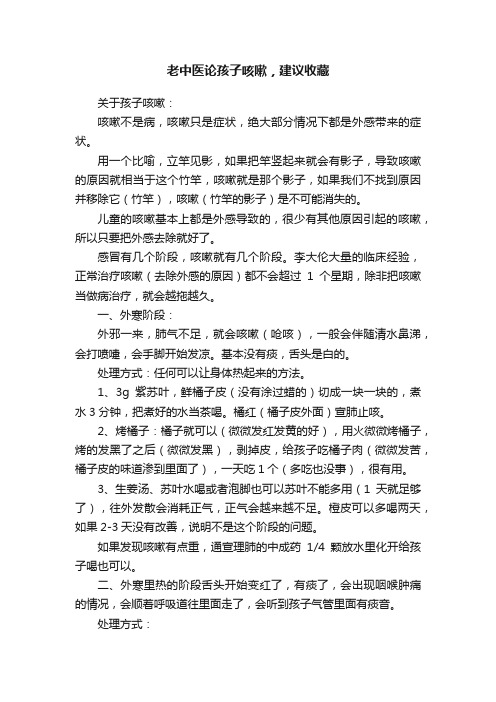 老中医论孩子咳嗽，建议收藏

关于孩子咳嗽：

咳嗽不是病，咳嗽只是症状，绝大部分情况下都是外感带来的症状。

用一个比喻，立竿见影，如果把竿竖起来就会有影子，导致咳嗽的原因就相当于这个竹竿，咳嗽就是那个影子，如果我们不找到原因并移除它（竹竿），咳嗽（竹竿的影子）是不可能消失的。

儿童的咳嗽基本上都是外感导致的，很少有其他原因引起的咳嗽，所以只要把外感去除就好了。

感冒有几个阶段，咳嗽就有几个阶段。李大伦大量的临床经验，正常治疗咳嗽（去除外感的原因）都不会超过 1 个星期，除非把咳嗽当做病治疗，就会越拖越久。

一、外寒阶段：

外邪一来，肺气不足，就会咳嗽（呛咳），一般会伴随清水鼻涕，会打喷嚏，会手脚开始发凉。基本没有痰，舌头是白的。

处理方式：任何可以让身体热起来的方法。

1、3g 紫苏叶，鲜橘子皮（没有涂过蜡的）切成一块一块的，煮水 3 分钟，把煮好的水当茶喝。橘红（橘子皮外面）宣肺止咳。

2、烤橘子：橘子就可以（微微发红发黄的好），用火微微烤橘子，烤的发黑了之后（微微发黑），剥掉皮，给孩子吃橘子肉（微微发苦，橘子皮的味道渗到里面了），一天吃 1 个（多吃也没事），很有用。

3、生姜汤、苏叶水喝或者泡脚也可以苏叶不能多用（1 天就足够了），往外发散会消耗正气，正气会越来越不足。橙皮可以多喝两天，如果 2-3 天没有改善，说明不是这个阶段的问题。

如果发现咳嗽有点重，通宣理肺的中成药 1/4 颗放水里化开给孩子喝也可以。

二、外寒里热的阶段舌头开始变红了，有痰了，会出现咽喉肿痛的情况，会顺着呼吸道往里面走了，会听到孩子气管里面有痰音。

处理方式：